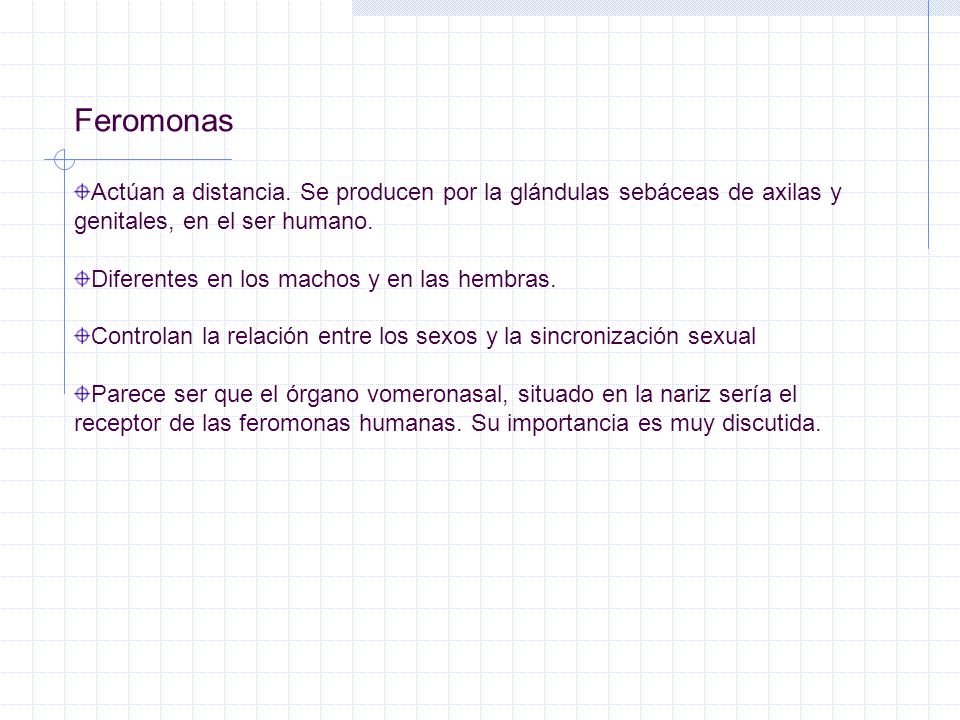 Feromonas

Actúan a distancia. Se producen por la glándulas sebáceas de axilas y genitales, en el ser humano.

Diferentes en los machos y en las hembras.

Controlan la relación entre los sexos y la sincronización sexual

Parece ser que el órgano vomeronasal, situado en la nariz sería el receptor de las feromonas humanas. Su importancia es muy discutida.